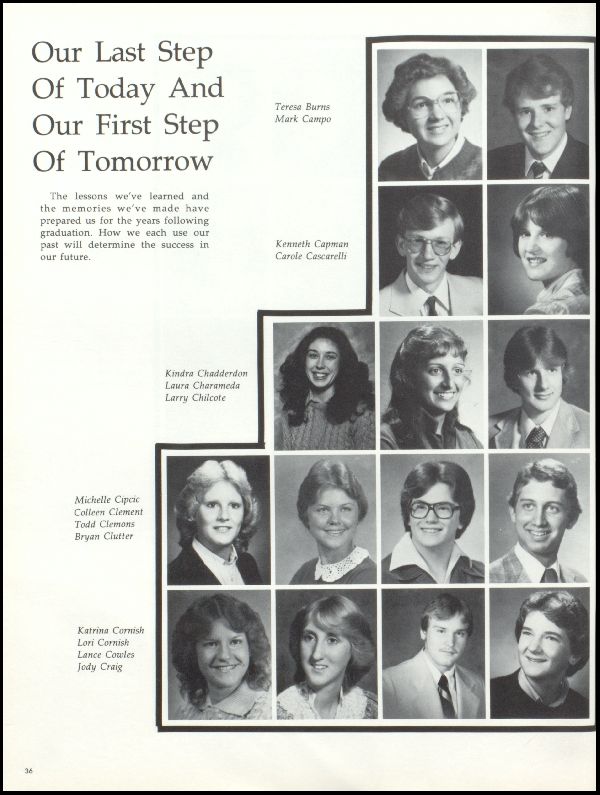 Our Last Step Of Today And Our First Step Of Tomorrow

The lessons we've learned and the memories we've made have prepared us for the years following graduation. How we each use our past will determine the success in our future.

Teresa Burns
Mark Campo

Kenneth Capman
Carole Cascarelli

Kindra Chadderdon
Laura Charameda
Larry Chilcote

Michelle Cipcic
Colleen Clement
Todd Clemons
Bryan Clutter

Katrina Cornish
Lori Cornish
Lance Cowles
Jody Craig

36